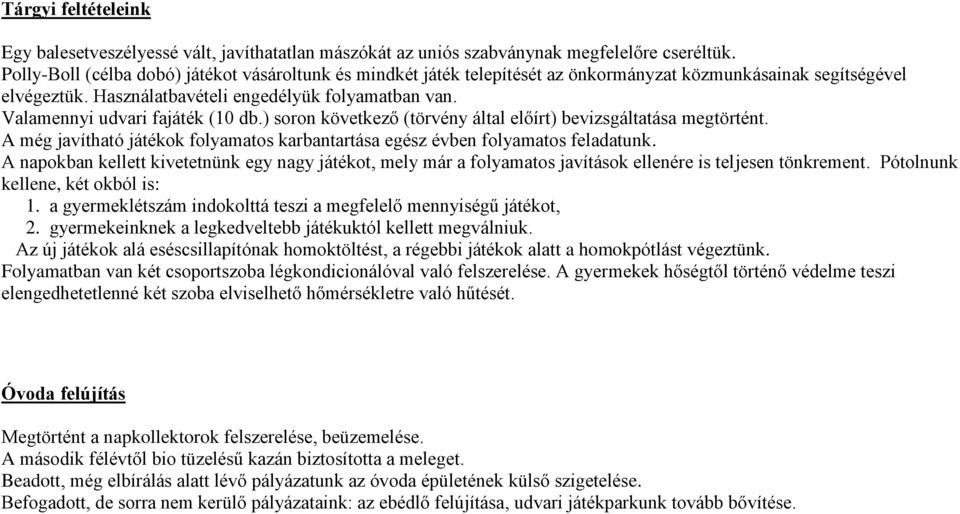 Tárgyi feltételeink

Egy balesetveszélyessé vált, javíthatatlan mászókát az uniós szabványnak megfelelőre cseréltük. Polly-Boll (célba dobó) játékot vásároltunk és mindkét játék telepítését az önkormányzat közmunkásainak segítségével elvégeztük. Használatbavételi engedélyük folyamatban van.
Valamennyi udvari fajáték (10 db.) soron következő (törvény által előírt) bevizsgáltatása megtörtént.
A még javítható játékok folyamatos karbantartása egész évben folyamatos feladatunk.
A napokban kellett kivetetnünk egy nagy játékot, mely már a folyamatos javítások ellenére is teljesen tönkrement. Pótolnunk kellene, két okból is:
1. a gyermeklétszám indokolttá teszi a megfelelő mennyiségű játékot,
2. gyermekeinknek a legkedveltebb játékuktól kellett megválniuk.
Az új játékok alá eséscsillapítónak homoktöltést, a régebbi játékok alatt a homokpótlást végeztünk.
Folyamatban van két csoportszoba légkondicionálóval való felszerelése. A gyermekek hőségtől történő védelme teszi elengedhetetlenné két szoba elviselhető hőmérsékletre való hűtését.

Óvoda felújítás

Megtörtént a napkollektorok felszerelése, beüzemelése.
A második félévtől bio tüzelésű kazán biztosította a meleget.
Beadott, még elbírálás alatt lévő pályázatunk az óvoda épületének külső szigetelése.
Befogadott, de sorra nem kerülő pályázataink: az ebédlő felújítása, udvari játékparkunk tovább bővítése.